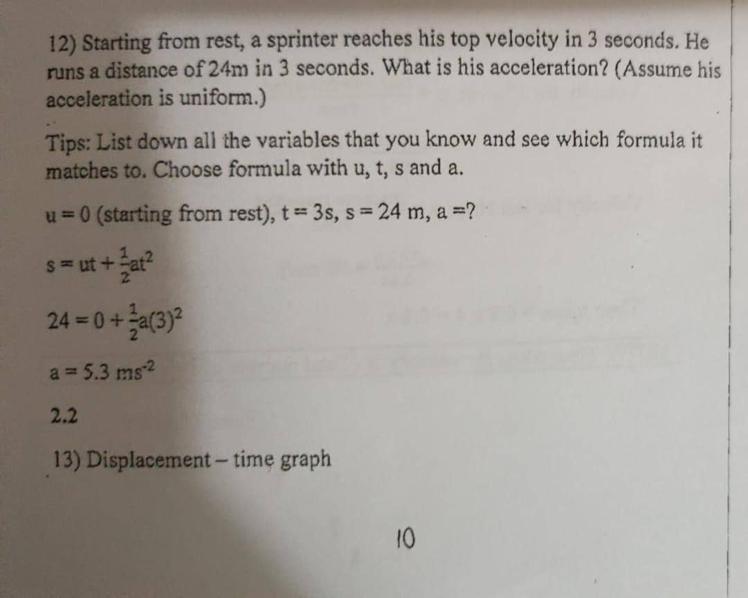 12) Starting from rest, a sprinter reaches his top velocity in 3 seconds. He runs a distance of 24m in 3 seconds. What is his acceleration? (Assume his acceleration is uniform.)

Tips: List down all the variables that you know and see which formula it matches to. Choose formula with u, t, s and a.

u = 0 (starting from rest), t = 3s, s = 24 m, a =?

$s = ut + \frac{1}{2}at^2$

$24 = 0 + \frac{1}{2}a(3)^2$

$a = 5.3\ ms^{-2}$

2.2

13) Displacement – time graph

10